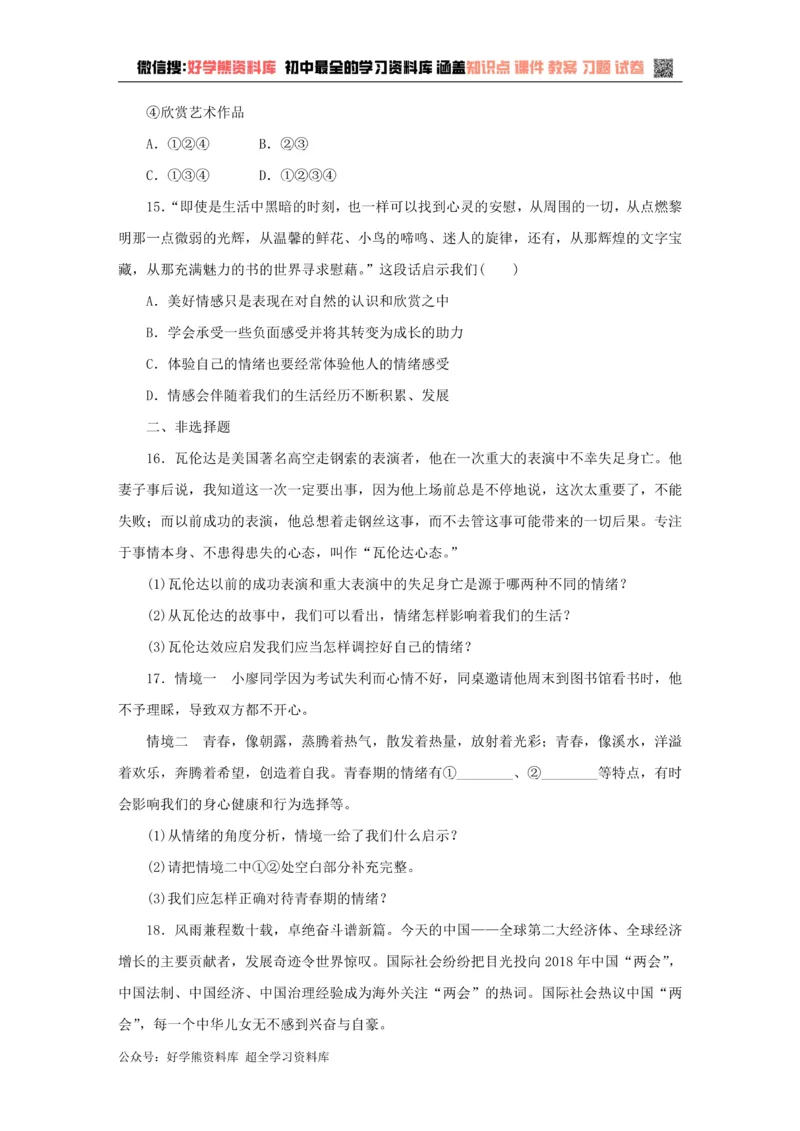 微信搜:好学熊资料库 初中最全的学习资料库 涵盖知识点 课件 教案 习题 试卷

④欣赏艺术作品

A.①②④ B.②③

C.①③④ D.①②③④

15.“即使是生活中黑暗的时刻,也一样可以找到心灵的安慰,从周围的一切,从点燃黎明那一点微弱的光辉,从温馨的鲜花、小鸟的啼鸣、迷人的旋律,还有,从那辉煌的文字宝藏,从那充满魅力的书的世界寻求慰藉。”这段话启示我们( )

A.美好情感只是表现在对自然的认识和欣赏之中

B.学会承受一些负面感受并将其转变为成长的助力

C.体验自己的情绪也要经常体验他人的情绪感受

D.情感会伴随着我们的生活经历不断积累、发展

二、非选择题

16.瓦伦达是美国著名高空走钢索的表演者,他在一次重大的表演中不幸失足身亡。他妻子事后说,我知道这一次一定要出事,因为他上场前总是不停地说,这次太重要了,不能失败;而以前成功的表演,他总想着走钢丝这事,而不去管这事可能带来的一切后果。专注于事情本身、不患得患失的心态,叫作“瓦伦达心态。”

(1)瓦伦达以前的成功表演和重大表演中的失足身亡是源于哪两种不同的情绪?

(2)从瓦伦达的故事中,我们可以看出,情绪怎样影响着我们的生活?

(3)瓦伦达效应启发我们应当怎样调控好自己的情绪?

17.情境一 小廖同学因为考试失利而心情不好,同桌邀请他周末到图书馆看书时,他不予理睬,导致双方都不开心。

情境二 青春,像朝露,蒸腾着热气,散发着热量,放射着光彩;青春,像溪水,洋溢着欢乐,奔腾着希望,创造着自我。青春期的情绪有①____、②____等特点,有时会影响我们的身心健康和行为选择等。

(1)从情绪的角度分析,情境一给了我们什么启示?

(2)请把情境二中①②处空白部分补充完整。

(3)我们应怎样正确对待青春期的情绪?

18.风雨兼程数十载,卓绝奋斗谱新篇。今天的中国——全球第二大经济体、全球经济增长的主要贡献者,发展奇迹令世界惊叹。国际社会纷纷把目光投向2018年中国“两会”,中国法制、中国经济、中国治理经验成为海外关注“两会”的热词。国际社会热议中国“两会”,每一个中华儿女无不感到兴奋与自豪。

公众号:好学熊资料库 超全学习资料库